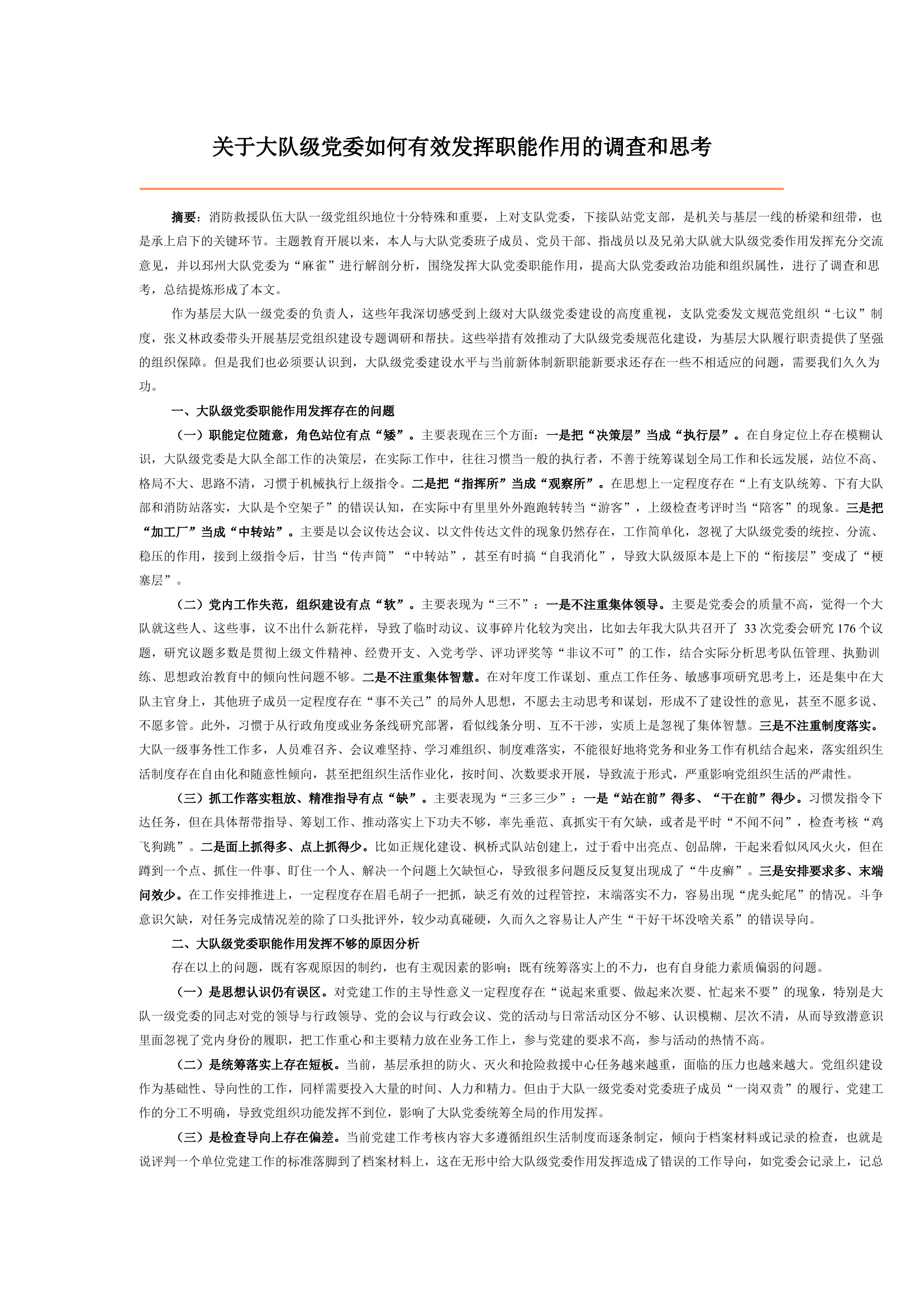 关于大队级党委如何有效发挥职能作用的调查和思考

摘要：消防救援队伍大队一级党组织地位十分特殊和重要，上对支队党委，下接队站党支部，是机关与基层一线的桥梁和纽带，也是承上启下的关键环节。主题教育开展以来，本人与大队党委班子成员、党员干部、指战员以及兄弟大队就大队级党委作用发挥充分交流意见，并以邳州大队党委为“麻雀”进行解剖分析，围绕发挥大队党委职能作用，提高大队党委政治功能和组织属性，进行了调查和思考，总结提炼形成了本文。

作为基层大队一级党委的负责人，这些年我深切感受到上级对大队级党委建设的高度重视，支队党委发文规范党组织“七议”制度，张义林政委带头开展基层党组织建设专题调研和帮扶。这些举措有效推动了大队级党委规范化建设，为基层大队履行职责提供了坚强的组织保障。但是我们也必须要认识到，大队级党委建设水平与当前新体制新职能新要求还存在一些不相适应的问题，需要我们久久为功。

一、大队级党委职能作用发挥存在的问题

（一）职能定位随意，角色站位有点“矮”。主要表现在三个方面：一是把“决策层”当成“执行层”。在自身定位上存在模糊认识，大队级党委是大队全部工作的决策层，在实际工作中，往往习惯当一般的执行者，不善于统筹谋划全局工作和长远发展，站位不高、格局不大、思路不清，习惯于机械执行上级指令。二是把“指挥所”当成“观察所”。在思想上一定程度存在“上有支队统筹、下有大队部和消防站落实，大队是个空架子”的错误认知，在实际中有里里外外跑跑转转当“游客”，上级检查考评时当“陪客”的现象。三是把“加工厂”当成“中转站”。主要是以会议传达会议、以文件传达文件的现象仍然存在，工作简单化，忽视了大队级党委的统控、分流、稳压的作用，接到上级指令后，甘当“传声筒”“中转站”，甚至有时搞“自我消化”，导致大队级原本是上下的“衔接层”变成了“梗塞层”。

（二）党内工作失范，组织建设有点“软”。主要表现为“三不”：一是不注重集体领导。主要是党委会的质量不高，觉得一个大队就这些人、这些事，议不出什么新花样，导致了临时动议、议事碎片化较为突出，比如去年我大队共召开了 33 次党委会研究 176 个议题，研究议题多数是贯彻上级文件精神、经费开支、入党考学、评功评奖等“非议不可”的工作，结合实际分析思考队伍管理、执勤训练、思想政治教育中的倾向性问题不够。二是不注重集体智慧。在对年度工作谋划、重点工作任务、敏感事项研究思考上，还是集中在大队主官身上，其他班子成员一定程度存在“事不关己”的局外人思想，不愿去主动思考和谋划，形成不了建设性的意见，甚至不愿多说、不愿多管。此外，习惯于从行政角度或业务条线研究部署，看似线条分明、互不干涉，实质上是忽视了集体智慧。三是不注重制度落实。大队一级事务性工作多，人员难召齐、会议难坚持、学习难组织、制度难落实，不能很好地将党务和业务工作有机结合起来，落实组织生活制度存在自由化和随意性倾向，甚至把组织生活作业化，按时间、次数要求开展，导致流于形式，严重影响党组织生活的严肃性。

（三）抓工作落实粗放、精准指导有点“缺”。主要表现为“三多三少”：一是“站在前”得多、“干在前”得少。习惯发指令下达任务，但在具体帮带指导、筹划工作、推动落实上下功夫不够，率先垂范、真抓实干有欠缺，或者是平时“不闻不问”，检查考核“鸡飞狗跳”。二是面上抓得多、点上抓得少。比如正规化建设、枫桥式队站创建上，过于看中出亮点、创品牌，干起来看似风风火火，但在蹲到一个点、抓住一件事、盯住一个人、解决一个问题上欠缺恒心，导致很多问题反反复复出现成了“牛皮癣”。三是安排要求多、末端问效少。在工作安排推进上，一定程度存在眉毛胡子一把抓，缺乏有效的过程管控，末端落实不力，容易出现“虎头蛇尾”的情况。斗争意识欠缺，对任务完成情况差的除了口头批评外，较少动真碰硬，久而久之容易让人产生“干好干坏没啥关系”的错误导向。

二、大队级党委职能作用发挥不够的原因分析

存在以上的问题，既有客观原因的制约，也有主观因素的影响；既有统筹落实上的不力，也有自身能力素质偏弱的问题。

（一）是思想认识仍有误区。对党建工作的主导性意义一定程度存在“说起来重要、做起来次要、忙起来不要”的现象，特别是大队一级党委的同志对党的领导与行政领导、党的会议与行政会议、党的活动与日常活动区分不够、认识模糊、层次不清，从而导致潜意识里面忽视了党内身份的履职，把工作重心和主要精力放在业务工作上，参与党建的要求不高，参与活动的热情不高。

（二）是统筹落实上存在短板。当前，基层承担的防火、灭火和抢险救援中心任务越来越重，面临的压力也越来越大。党组织建设作为基础性、导向性的工作，同样需要投入大量的时间、人力和精力。但由于大队一级党委对党委班子成员“一岗双责”的履行、党建工作的分工不明确，导致党组织功能发挥不到位，影响了大队党委统筹全局的作用发挥。

（三）是检查导向上存在偏差。当前党建工作考核内容大多遵循组织生活制度而逐条制定，倾向于档案材料或记录的检查，也就是说评判一个单位党建工作的标准落脚到了档案材料上，这在无形中给大队级党委作用发挥造成了错误的工作导向，如党委会记录上，记总